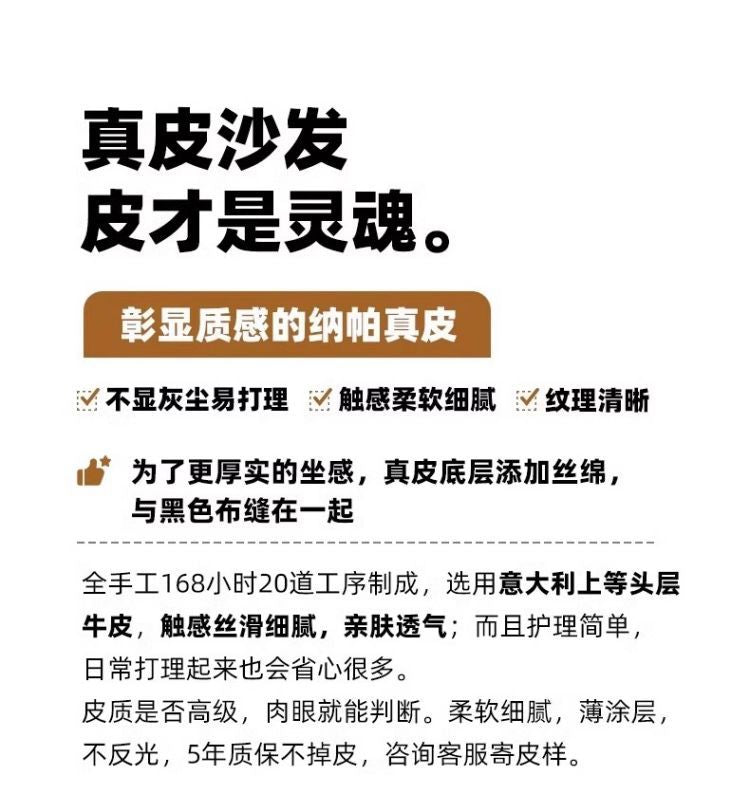 真皮沙发
皮才是灵魂。

彰显质感的纳帕真皮

不显灰尘易打理　触感柔软细腻　纹理清晰

为了更厚实的坐感，真皮底层添加丝绵，与黑色布缝在一起

全手工168小时20道工序制成，选用意大利上等头层牛皮，触感丝滑细腻，亲肤透气；而且护理简单，日常打理起来也会省心很多。
皮质是否高级，肉眼就能判断。柔软细腻，薄涂层，不反光，5年质保不掉皮，咨询客服寄皮样。